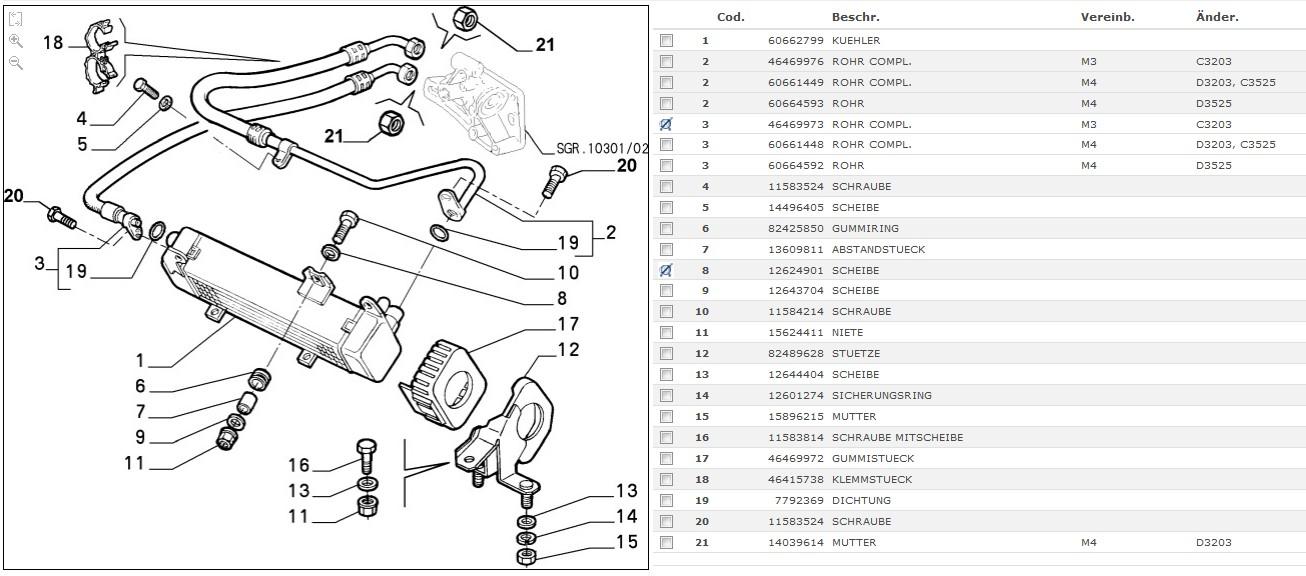 18
21
4
5
21
SGR.10301/02
20
20
3
19
19
2
10
8
17
12
1
6
7
9
11
16
13
11
13
14
15

| | | Cod. | Beschr. | Vereinb. | Änder. |
|---|---|---|---|---|---|
| | 1 | 60662799 | KUEHLER | | |
| | 2 | 46469976 | ROHR COMPL. | M3 | C3203 |
| | 2 | 60661449 | ROHR COMPL. | M4 | D3203, C3525 |
| | 2 | 60664593 | ROHR | M4 | D3525 |
| | 3 | 46469973 | ROHR COMPL. | M3 | C3203 |
| | 3 | 60661448 | ROHR COMPL. | M4 | D3203, C3525 |
| | 3 | 60664592 | ROHR | M4 | D3525 |
| | 4 | 11583524 | SCHRAUBE | | |
| | 5 | 14496405 | SCHEIBE | | |
| | 6 | 82425850 | GUMMIRING | | |
| | 7 | 13609811 | ABSTANDSTUECK | | |
| | 8 | 12624901 | SCHEIBE | | |
| | 9 | 12643704 | SCHEIBE | | |
| | 10 | 11584214 | SCHRAUBE | | |
| | 11 | 15624411 | NIETE | | |
| | 12 | 82489628 | STUETZE | | |
| | 13 | 12644404 | SCHEIBE | | |
| | 14 | 12601274 | SICHERUNGSRING | | |
| | 15 | 15896215 | MUTTER | | |
| | 16 | 11583814 | SCHRAUBE MITSCHEIBE | | |
| | 17 | 46469972 | GUMMISTUECK | | |
| | 18 | 46415738 | KLEMMSTUECK | | |
| | 19 | 7792369 | DICHTUNG | | |
| | 20 | 11583524 | SCHRAUBE | | |
| | 21 | 14039614 | MUTTER | M4 | D3203 |